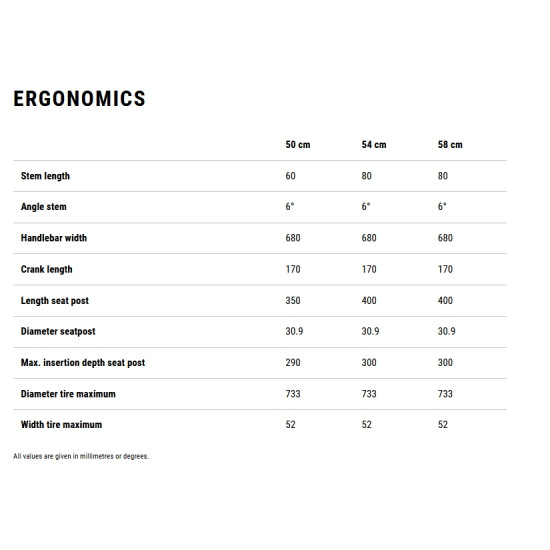 ERGONOMICS

| | 50 cm | 54 cm | 58 cm |
|---|---|---|---|
| Stem length | 60 | 80 | 80 |
| Angle stem | 6° | 6° | 6° |
| Handlebar width | 680 | 680 | 680 |
| Crank length | 170 | 170 | 170 |
| Length seat post | 350 | 400 | 400 |
| Diameter seatpost | 30.9 | 30.9 | 30.9 |
| Max. insertion depth seat post | 290 | 300 | 300 |
| Diameter tire maximum | 733 | 733 | 733 |
| Width tire maximum | 52 | 52 | 52 |

All values are given in millimetres or degrees.